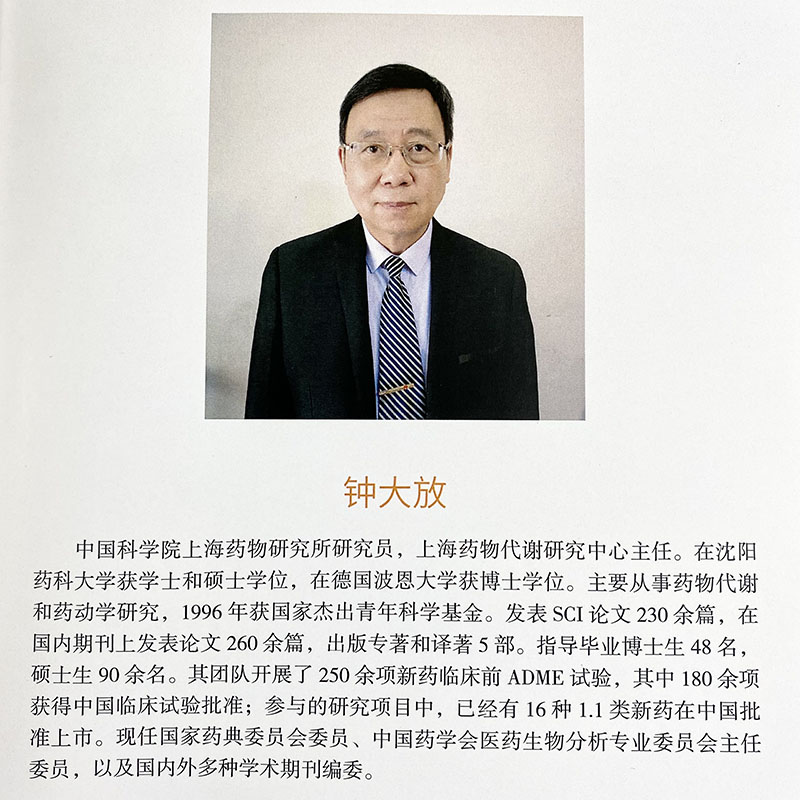 钟大放

中国科学院上海药物研究所研究员，上海药物代谢研究中心主任。在沈阳药科大学获学士和硕士学位，在德国波恩大学获博士学位。主要从事药物代谢和药动学研究，1996年获国家杰出青年科学基金。发表SCI论文230余篇，在国内期刊上发表论文260余篇，出版专著和译著5部。指导毕业博士生48名，硕士生90余名。其团队开展了250余项新药临床前ADME试验，其中180余项获得中国临床试验批准；参与的研究项目中，已经有16种1.1类新药在中国批准上市。现任国家药典委员会委员、中国药学会医药生物分析专业委员会主任委员，以及国内外多种学术期刊编委。